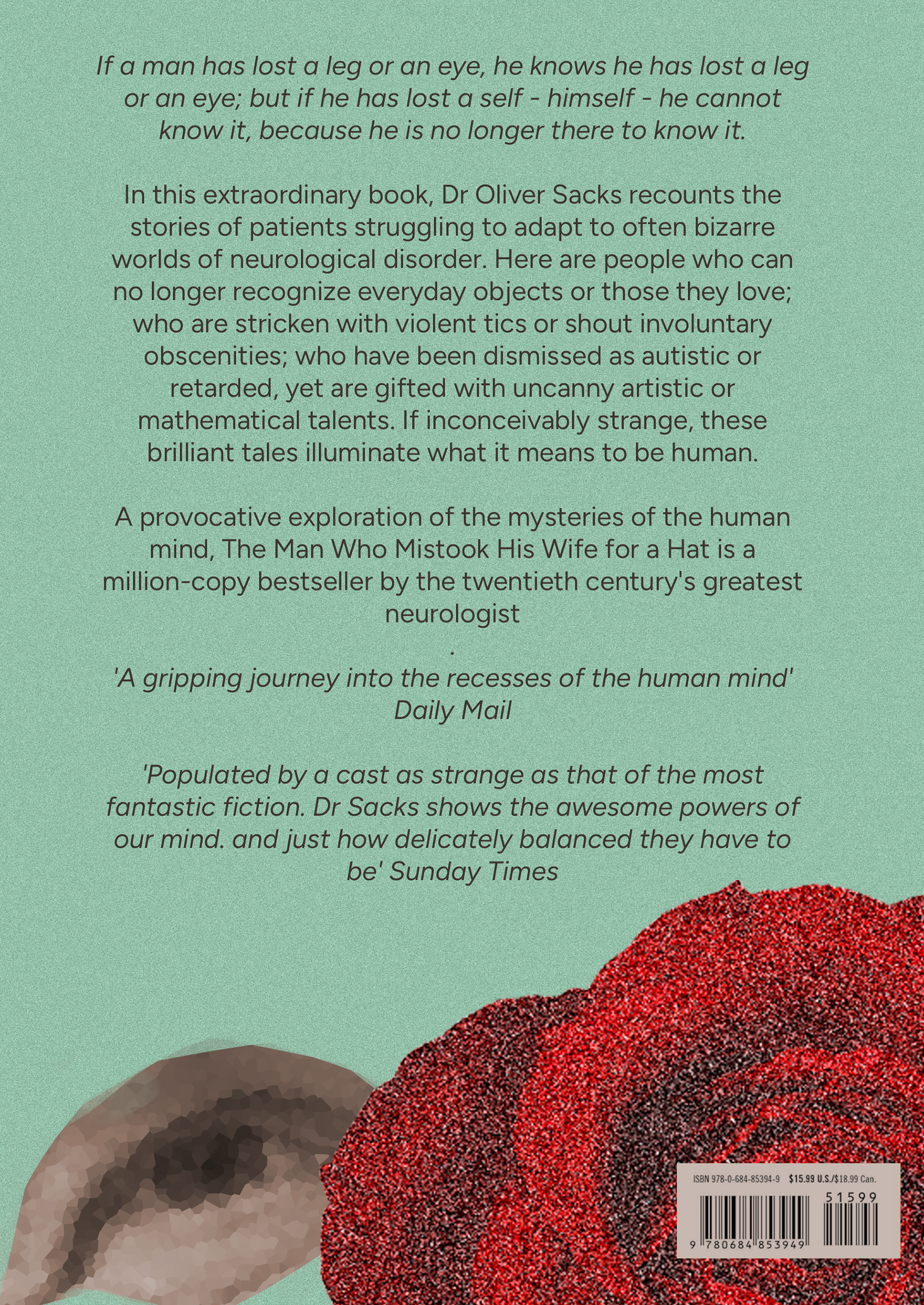 If a man has lost a leg or an eye, he knows he has lost a leg or an eye; but if he has lost a self - himself - he cannot know it, because he is no longer there to know it.

In this extraordinary book, Dr Oliver Sacks recounts the stories of patients struggling to adapt to often bizarre worlds of neurological disorder. Here are people who can no longer recognize everyday objects or those they love; who are stricken with violent tics or shout involuntary obscenities; who have been dismissed as autistic or retarded, yet are gifted with uncanny artistic or mathematical talents. If inconceivably strange, these brilliant tales illuminate what it means to be human.

A provocative exploration of the mysteries of the human mind, The Man Who Mistook His Wife for a Hat is a million-copy bestseller by the twentieth century's greatest neurologist
.
'A gripping journey into the recesses of the human mind' Daily Mail

'Populated by a cast as strange as that of the most fantastic fiction. Dr Sacks shows the awesome powers of our mind. and just how delicately balanced they have to be' Sunday Times

ISBN 978-0-684-85394-9 $15.99 U.S./$18.99 Can.

51599

9 780684 853949